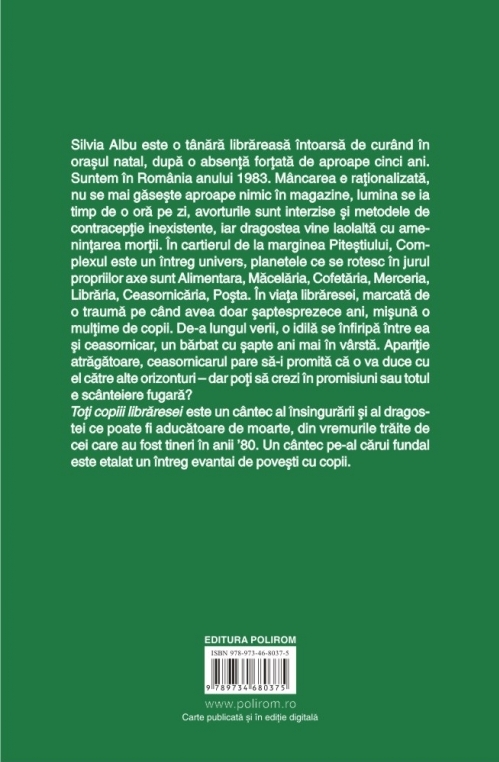 Silvia Albu este o tânără librăreasă întoarsă de curând în orașul natal, după o absență forțată de aproape cinci ani. Suntem în România anului 1983. Mâncarea e raționalizată, nu se mai găsește aproape nimic în magazine, lumina se ia timp de o oră pe zi, avorturile sunt interzise și metodele de contracepție inexistente, iar dragostea vine laolaltă cu amenințarea morții. În cartierul de la marginea Piteștiului, Complexul este un întreg univers, planetele ce se rotesc în jurul propriilor axe sunt Alimentara, Măcelăria, Cofetăria, Merceria, Librăria, Ceasornicăria, Poșta. În viața librăresei, marcată de o traumă pe când avea doar șaptesprezece ani, mișună o mulțime de copii. De-a lungul verii, o idilă se înfiripă între ea și ceasornicar, un bărbat cu șapte ani mai în vârstă. Apariție atrăgătoare, ceasornicarul pare să-i promită că o va duce cu el către alte orizonturi – dar poți să crezi în promisiuni sau totul e scânteiere fugară?
Toți copiii librăresei este un cântec al însingurării și al dragostei ce poate fi aducătoare de moarte, din vremurile trăite de cei care au fost tineri în anii '80. Un cântec pe-al cărui fundal este etalat un întreg evantai de povești cu copii.

EDITURA POLIROM
ISBN 978-973-46-8037-5
9 789734 680375
www.polirom.ro
Carte publicată și în ediție digitală